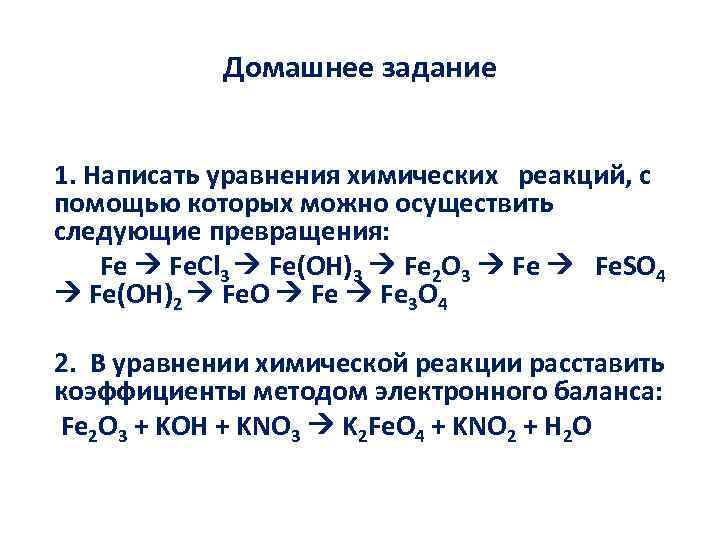 Домашнее задание

1. Написать уравнения химических реакций, с помощью которых можно осуществить следующие превращения:

$Fe \rightarrow FeCl_3 \rightarrow Fe(OH)_3 \rightarrow Fe_2O_3 \rightarrow Fe \rightarrow FeSO_4 \rightarrow Fe(OH)_2 \rightarrow FeO \rightarrow Fe \rightarrow Fe_3O_4$

2. В уравнении химической реакции расставить коэффициенты методом электронного баланса:

$Fe_2O_3 + KOH + KNO_3 \rightarrow K_2FeO_4 + KNO_2 + H_2O$